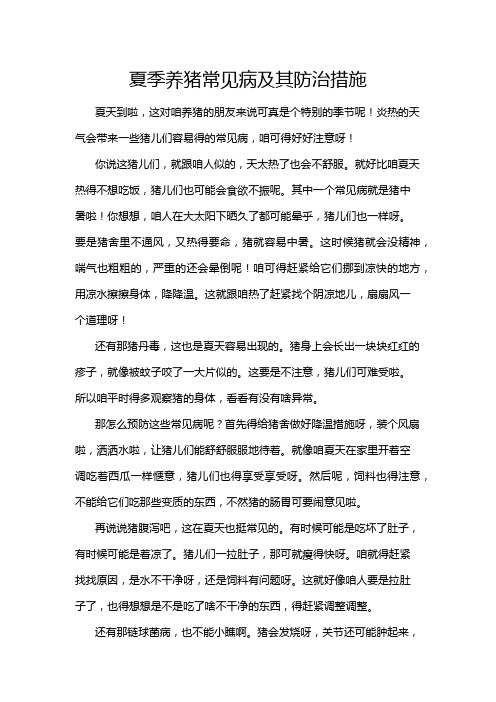 夏季养猪常见病及其防治措施

夏天到啦，这对咱养猪的朋友来说可真是个特别的季节呢！炎热的天气会带来一些猪儿们容易得的常见病，咱可得好好注意呀！

你说这猪儿们，就跟咱人似的，天太热了也会不舒服。就好比咱夏天热得不想吃饭，猪儿们也可能会食欲不振呢。其中一个常见病就是猪中暑啦！你想想，咱人在大太阳下晒久了都可能晕乎，猪儿们也一样呀。要是猪舍里不通风，又热得要命，猪就容易中暑。这时候猪就会没精神，喘气也粗粗的，严重的还会晕倒呢！咱可得赶紧给它们挪到凉快的地方，用凉水擦擦身体，降降温。这就跟咱热了赶紧找个阴凉地儿，扇扇风一个道理呀！

还有那猪丹毒，这也是夏天容易出现的。猪身上会长出一块块红红的疹子，就像被蚊子咬了一大片似的。这要是不注意，猪儿们可难受啦。所以咱平时得多观察猪的身体，看看有没有啥异常。

那怎么预防这些常见病呢？首先得给猪舍做好降温措施呀，装个风扇啦，洒洒水啦，让猪儿们能舒舒服服地待着。就像咱夏天在家里开着空调吃着西瓜一样惬意，猪儿们也得享受享受呀。然后呢，饲料也得注意，不能给它们吃那些变质的东西，不然猪的肠胃可要闹意见啦。

再说说猪腹泻吧，这在夏天也挺常见的。有时候可能是吃坏了肚子，有时候可能是着凉了。猪儿们一拉肚子，那可就瘦得快呀。咱就得赶紧找找原因，是水不干净呀，还是饲料有问题呀。这就好像咱人要是拉肚子了，也得想想是不是吃了啥不干净的东西，得赶紧调整调整。

还有那链球菌病，也不能小瞧啊。猪会发烧呀，关节还可能肿起来，